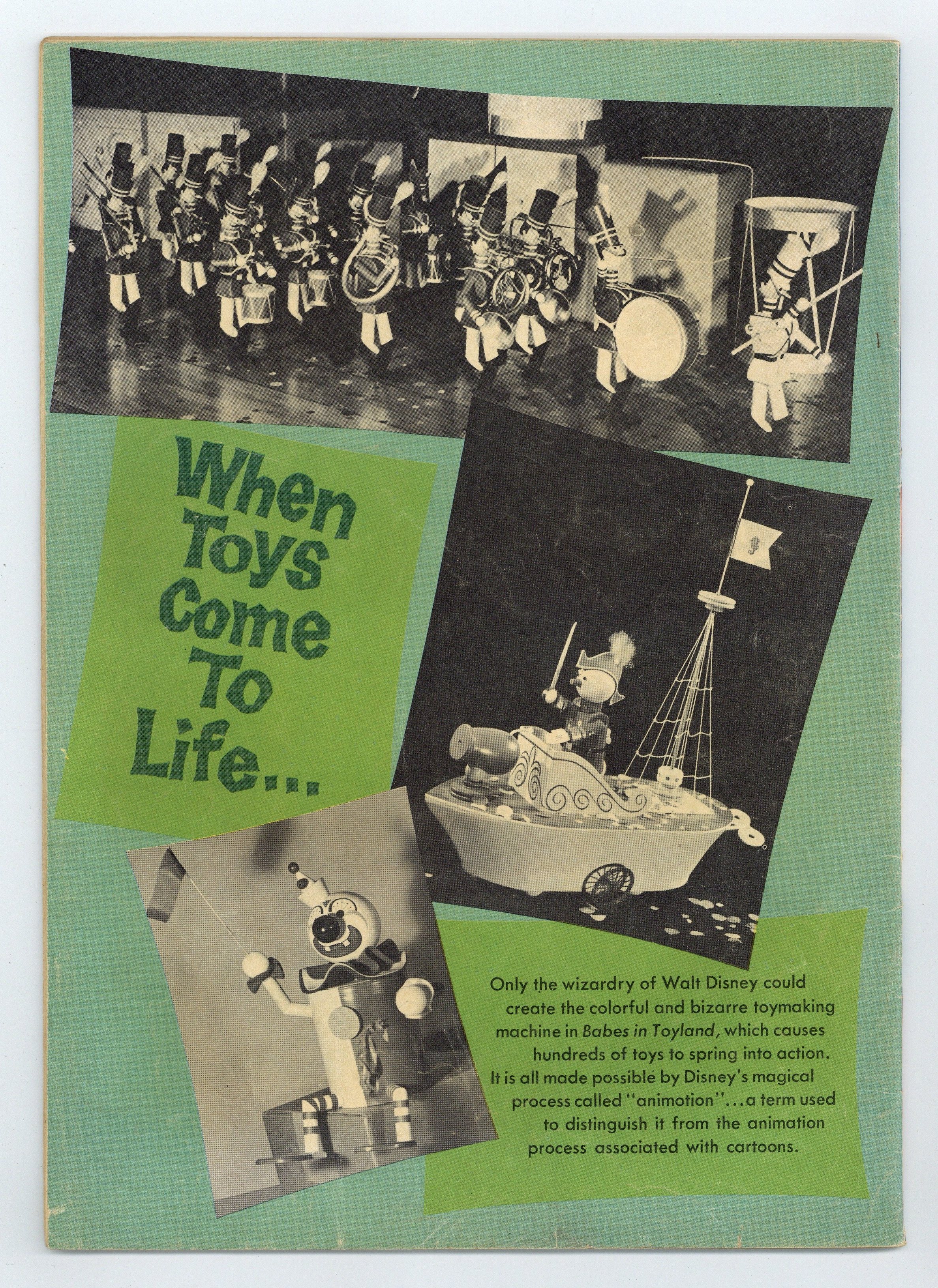 When Toys Come To Life...

Only the wizardry of Walt Disney could create the colorful and bizarre toymaking machine in Babes in Toyland, which causes hundreds of toys to spring into action. It is all made possible by Disney's magical process called "animotion"...a term used to distinguish it from the animation process associated with cartoons.